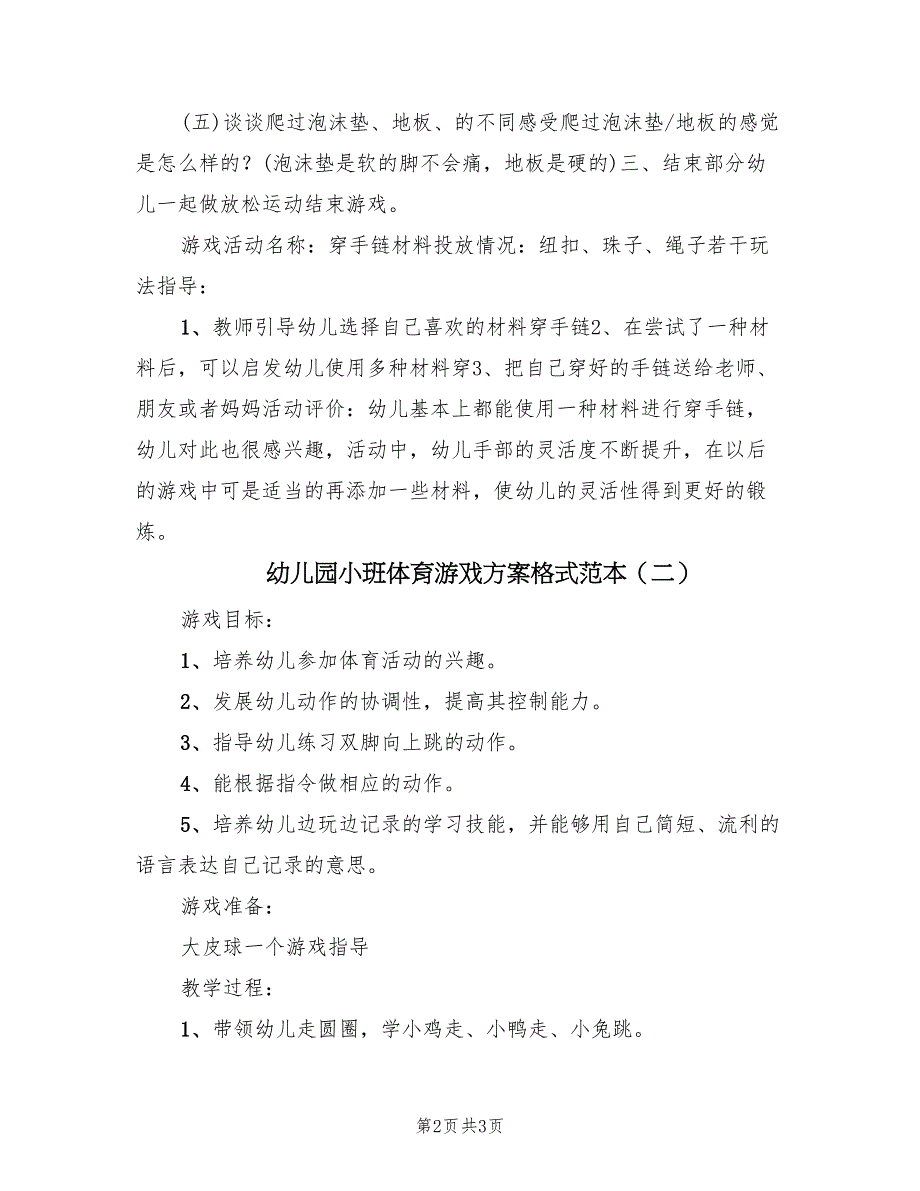 (五)谈谈爬过泡沫垫、地板、的不同感受爬过泡沫垫/地板的感觉是怎么样的？(泡沫垫是软的脚不会痛，地板是硬的)三、结束部分幼儿一起做放松运动结束游戏。

游戏活动名称：穿手链材料投放情况：纽扣、珠子、绳子若干玩法指导：

1、教师引导幼儿选择自己喜欢的材料穿手链2、在尝试了一种材料后，可以启发幼儿使用多种材料穿3、把自己穿好的手链送给老师、朋友或者妈妈活动评价：幼儿基本上都能使用一种材料进行穿手链，幼儿对此也很感兴趣，活动中，幼儿手部的灵活度不断提升，在以后的游戏中可是适当的再添加一些材料，使幼儿的灵活性得到更好的锻炼。

幼儿园小班体育游戏方案格式范本（二）

游戏目标：

1、培养幼儿参加体育活动的兴趣。

2、发展幼儿动作的协调性，提高其控制能力。

3、指导幼儿练习双脚向上跳的动作。

4、能根据指令做相应的动作。

5、培养幼儿边玩边记录的学习技能，并能够用自己简短、流利的语言表达自己记录的意思。

游戏准备：

大皮球一个游戏指导

教学过程：

1、带领幼儿走圆圈，学小鸡走、小鸭走、小兔跳。

第2页 共3页